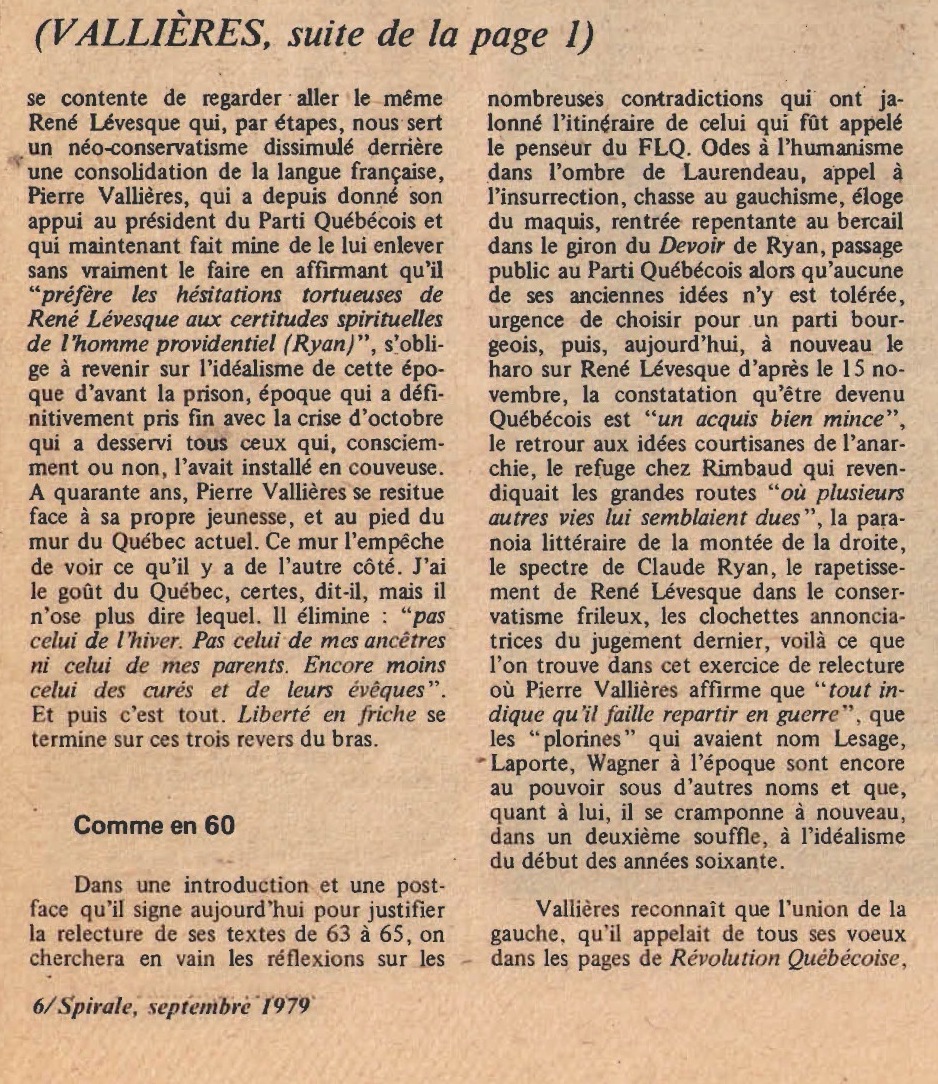 (VALLIÈRES, suite de la page 1)

se contente de regarder aller le même René Lévesque qui, par étapes, nous sert un néo-conservatisme dissimulé derrière une consolidation de la langue française, Pierre Vallières, qui a depuis donné son appui au président du Parti Québécois et qui maintenant fait mine de le lui enlever sans vraiment le faire en affirmant qu'il "préfère les hésitations tortueuses de René Lévesque aux certitudes spirituelles de l'homme providentiel (Ryan)", s'oblige à revenir sur l'idéalisme de cette époque d'avant la prison, époque qui a définitivement pris fin avec la crise d'octobre qui a desservi tous ceux qui, consciemment ou non, l'avait installé en couveuse. A quarante ans, Pierre Vallières se resitue face à sa propre jeunesse, et au pied du mur du Québec actuel. Ce mur l'empêche de voir ce qu'il y a de l'autre côté. J'ai le goût du Québec, certes, dit-il, mais il n'ose plus dire lequel. Il élimine : "pas celui de l'hiver. Pas celui de mes ancêtres ni celui de mes parents. Encore moins celui des curés et de leurs évêques". Et puis c'est tout. Liberté en friche se termine sur ces trois revers du bras.

Comme en 60

Dans une introduction et une postface qu'il signe aujourd'hui pour justifier la relecture de ses textes de 63 à 65, on cherchera en vain les réflexions sur les nombreuses contradictions qui ont jalonné l'itinéraire de celui qui fût appelé le penseur du FLQ. Odes à l'humanisme dans l'ombre de Laurendeau, appel à l'insurrection, chasse au gauchisme, éloge du maquis, rentrée repentante au bercail dans le giron du Devoir de Ryan, passage public au Parti Québécois alors qu'aucune de ses anciennes idées n'y est tolérée, urgence de choisir pour un parti bourgeois, puis, aujourd'hui, à nouveau le haro sur René Lévesque d'après le 15 novembre, la constatation qu'être devenu Québécois est "un acquis bien mince", le retrour aux idées courtisanes de l'anarchie, le refuge chez Rimbaud qui revendiquait les grandes routes "où plusieurs autres vies lui semblaient dues", la paranoia littéraire de la montée de la droite, le spectre de Claude Ryan, le rapetissement de René Lévesque dans le conservatisme frileux, les clochettes annonciatrices du jugement dernier, voilà ce que l'on trouve dans cet exercice de relecture où Pierre Vallières affirme que "tout indique qu'il faille repartir en guerre", que les "plorines" qui avaient nom Lesage, Laporte, Wagner à l'époque sont encore au pouvoir sous d'autres noms et que, quant à lui, il se cramponne à nouveau, dans un deuxième souffle, à l'idéalisme du début des années soixante.

Vallières reconnaît que l'union de la gauche, qu'il appelait de tous ses voeux dans les pages de Révolution Québécoise,

6/Spirale, septembre 1979